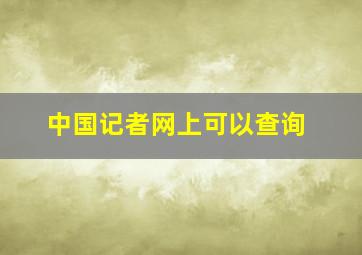 中国记者网上可以查询